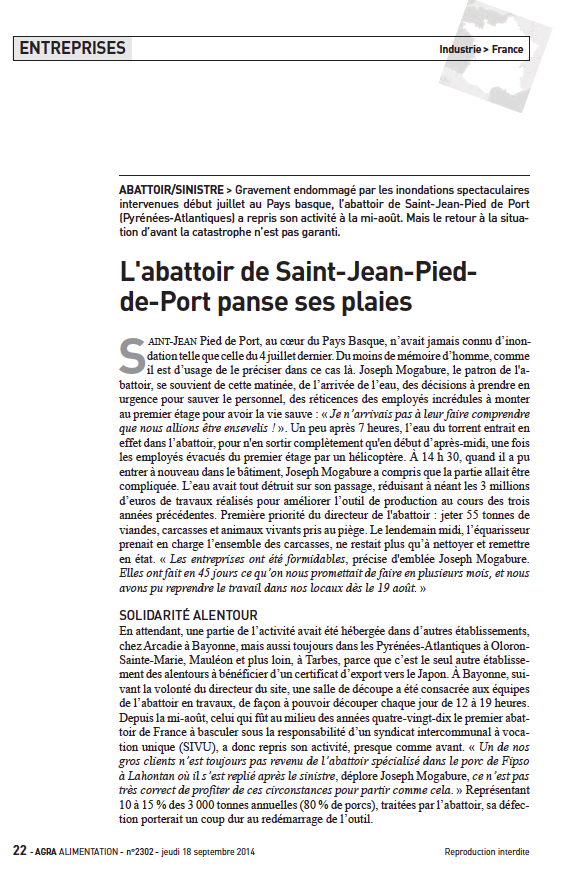 ENTREPRISES

Industrie > France

ABATTOIR/SINISTRE > Gravement endommagé par les inondations spectaculaires intervenues début juillet au Pays basque, l'abattoir de Saint-Jean-Pied de Port (Pyrénées-Atlantiques) a repris son activité à la mi-août. Mais le retour à la situation d'avant la catastrophe n'est pas garanti.

L'abattoir de Saint-Jean-Pied-de-Port panse ses plaies

SAINT-JEAN Pied de Port, au cœur du Pays Basque, n'avait jamais connu d'inondation telle que celle du 4 juillet dernier. Du moins de mémoire d'homme, comme il est d'usage de le préciser dans ce cas là. Joseph Mogabure, le patron de l'abattoir, se souvient de cette matinée, de l'arrivée de l'eau, des décisions à prendre en urgence pour sauver le personnel, des réticences des employés incrédules à monter au premier étage pour avoir la vie sauve : « Je n'arrivais pas à leur faire comprendre que nous allions être ensevelis ! ». Un peu après 7 heures, l'eau du torrent entrait en effet dans l'abattoir, pour n'en sortir complètement qu'en début d'après-midi, une fois les employés évacués du premier étage par un hélicoptère. À 14 h 30, quand il a pu entrer à nouveau dans le bâtiment, Joseph Mogabure a compris que la partie allait être compliquée. L'eau avait tout détruit sur son passage, réduisant à néant les 3 millions d'euros de travaux réalisés pour améliorer l'outil de production au cours des trois années précédentes. Première priorité du directeur de l'abattoir : jeter 55 tonnes de viandes, carcasses et animaux vivants pris au piège. Le lendemain midi, l'équarisseur prenait en charge l'ensemble des carcasses, ne restait plus qu'à nettoyer et remettre en état. « Les entreprises ont été formidables, précise d'emblée Joseph Mogabure. Elles ont fait en 45 jours ce qu'on nous promettait de faire en plusieurs mois, et nous avons pu reprendre le travail dans nos locaux dès le 19 août. »

SOLIDARITÉ ALENTOUR
En attendant, une partie de l'activité avait été hébergée dans d'autres établissements, chez Arcadie à Bayonne, mais aussi toujours dans les Pyrénées-Atlantiques à Oloron-Sainte-Marie, Mauléon et plus loin, à Tarbes, parce que c'est le seul autre établissement des alentours à bénéficier d'un certificat d'export vers le Japon. À Bayonne, suivant la volonté du directeur du site, une salle de découpe a été consacrée aux équipes de l'abattoir en travaux, de façon à pouvoir découper chaque jour de 12 à 19 heures. Depuis la mi-août, celui qui fût au milieu des années quatre-vingt-dix le premier abattoir de France à basculer sous la responsabilité d'un syndicat intercommunal à vocation unique (SIVU), a donc repris son activité, presque comme avant. « Un de nos gros clients n'est toujours pas revenu de l'abattoir spécialisé dans le porc de Fipso à Lahontan où il s'est replié après le sinistre, déplore Joseph Mogabure, ce n'est pas très correct de profiter de ces circonstances pour partir comme cela. » Représentant 10 à 15 % des 3 000 tonnes annuelles (80 % de porcs), traitées par l'abattoir, sa défection porterait un coup dur au redémarrage de l'outil.

22 - AGRA ALIMENTATION - n°2302 - jeudi 18 septembre 2014

Reproduction interdite